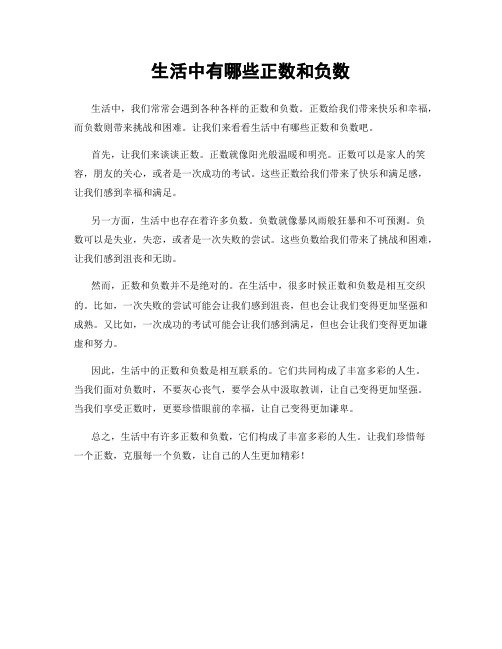 生活中有哪些正数和负数

生活中，我们常常会遇到各种各样的正数和负数。正数给我们带来快乐和幸福，而负数则带来挑战和困难。让我们来看看生活中有哪些正数和负数吧。

首先，让我们来谈谈正数。正数就像阳光般温暖和明亮。正数可以是家人的笑容，朋友的关心，或者是一次成功的考试。这些正数给我们带来了快乐和满足感，让我们感到幸福和满足。

另一方面，生活中也存在着许多负数。负数就像暴风雨般狂暴和不可预测。负数可以是失业，失恋，或者是一次失败的尝试。这些负数给我们带来了挑战和困难，让我们感到沮丧和无助。

然而，正数和负数并不是绝对的。在生活中，很多时候正数和负数是相互交织的。比如，一次失败的尝试可能会让我们感到沮丧，但也会让我们变得更加坚强和成熟。又比如，一次成功的考试可能会让我们感到满足，但也会让我们变得更加谦虚和努力。

因此，生活中的正数和负数是相互联系的。它们共同构成了丰富多彩的人生。当我们面对负数时，不要灰心丧气，要学会从中汲取教训，让自己变得更加坚强。当我们享受正数时，更要珍惜眼前的幸福，让自己变得更加谦卑。

总之，生活中有许多正数和负数，它们构成了丰富多彩的人生。让我们珍惜每一个正数，克服每一个负数，让自己的人生更加精彩！